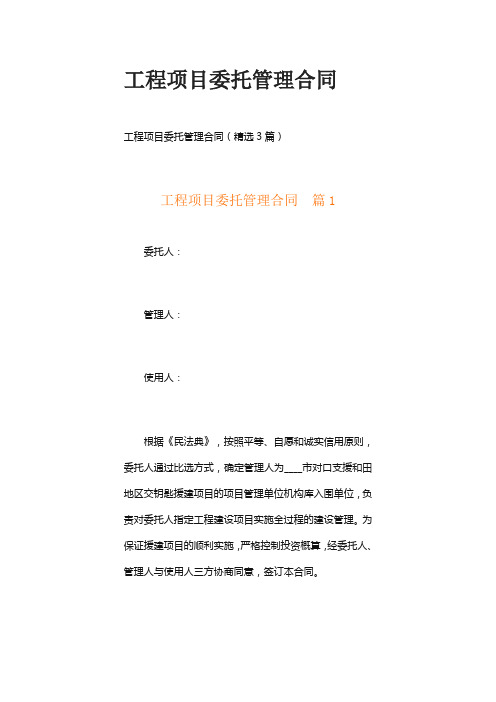 工程项目委托管理合同

工程项目委托管理合同（精选3篇）

工程项目委托管理合同　篇1

委托人：

管理人：

使用人：

根据《民法典》，按照平等、自愿和诚实信用原则，委托人通过比选方式，确定管理人为____市对口支援和田地区交钥匙援建项目的项目管理单位机构库入围单位，负责对委托人指定工程建设项目实施全过程的建设管理。为保证援建项目的顺利实施，严格控制投资概算，经委托人、管理人与使用人三方协商同意，签订本合同。